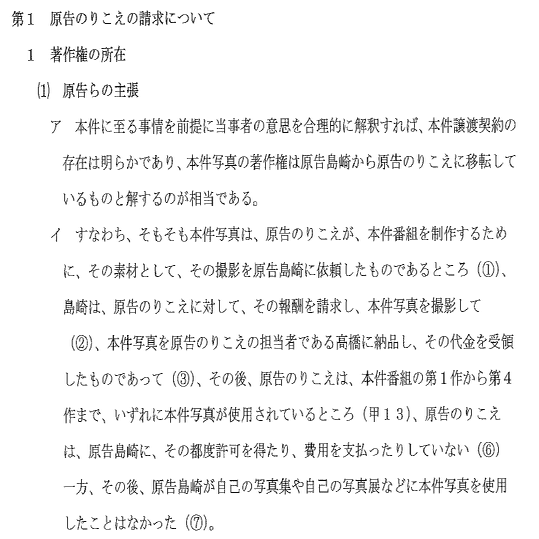 第１　原告のりこえの請求について

１　著作権の所在

⑴　原告らの主張

ア　本件に至る事情を前提に当事者の意思を合理的に解釈すれば、本件譲渡契約の存在は明らかであり、本件写真の著作権は原告島崎から原告のりこえに移転しているものと解するのが相当である。

イ　すなわち、そもそも本件写真は、原告のりこえが、本件番組を制作するために、その素材として、その撮影を原告島崎に依頼したものであるところ（①）、島崎は、原告のりこえに対して、その報酬を請求し、本件写真を撮影して（②）、本件写真を原告のりこえの担当者である高橋に納品し、その代金を受領したものであって（③）、その後、原告のりこえは、本件番組の第１作から第４作まで、いずれに本件写真が使用されているところ（甲１３）、原告のりこえは、原告島崎に、その都度許可を得たり、費用を支払ったりしていない（⑥）一方、その後、原告島崎が自己の写真集や自己の写真展などに本件写真を使用したことはなかった（⑦）。